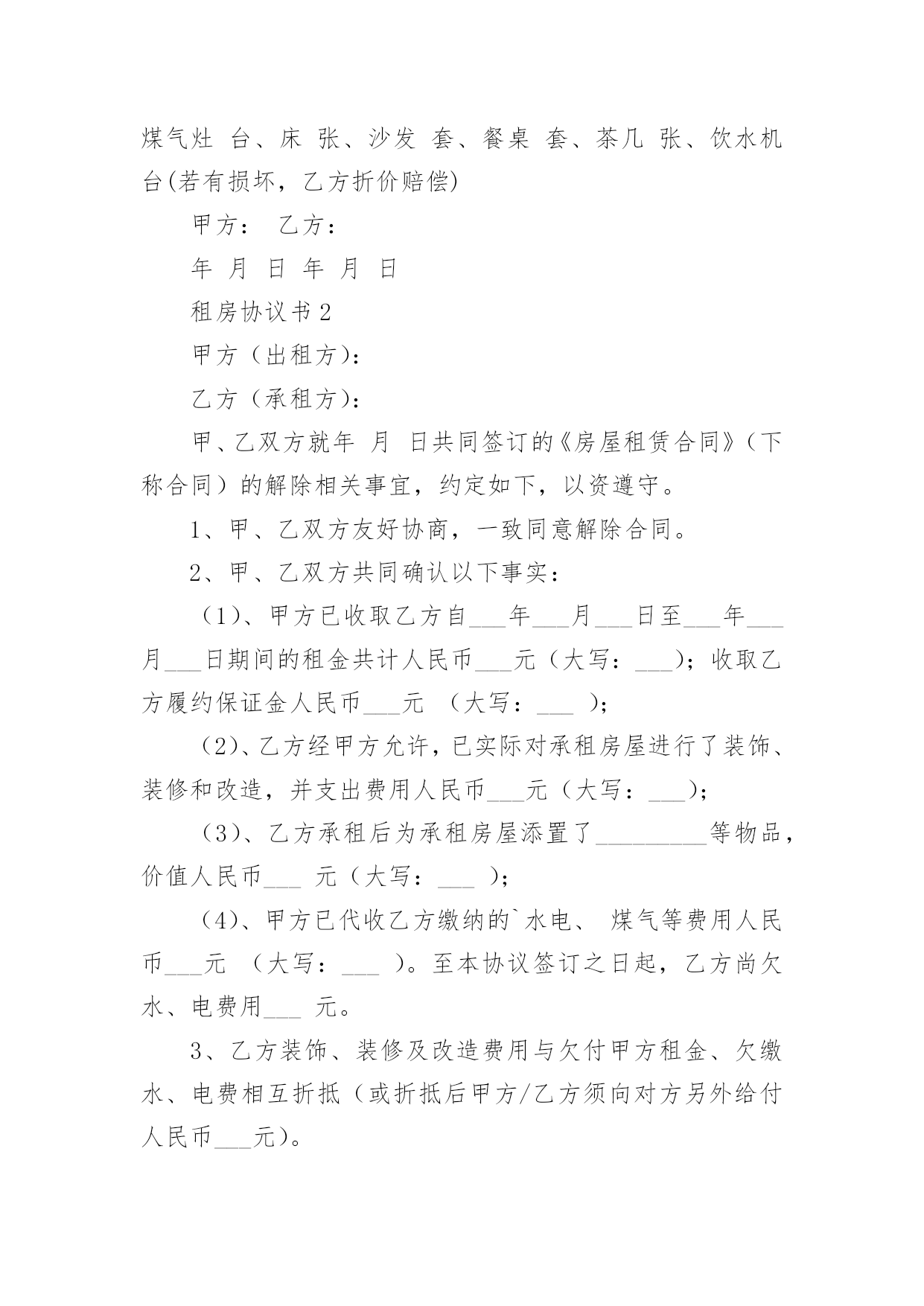 煤气灶 台、床 张、沙发 套、餐桌 套、茶几 张、饮水机 台(若有损坏，乙方折价赔偿)

甲方： 乙方：

年 月 日 年 月 日

租房协议书2

甲方（出租方)：

乙方（承租方)：

甲、乙双方就年 月 日共同签订的《房屋租赁合同》（下称合同）的解除相关事宜，约定如下，以资遵守。

1、甲、乙双方友好协商，一致同意解除合同。

2、甲、乙双方共同确认以下事实：

（1)、甲方已收取乙方自___年___月___日至___年___月___日期间的租金共计人民币___元（大写：___)；收取乙方履约保证金人民币___元 （大写：___ )；

（2)、乙方经甲方允许，已实际对承租房屋进行了装饰、装修和改造，并支出费用人民币___元（大写：___)；

（3)、乙方承租后为承租房屋添置了_________等物品，价值人民币___ 元（大写：___ )；

（4)、甲方已代收乙方缴纳的`水电、 煤气等费用人民币___元 （大写：___ )。至本协议签订之日起，乙方尚欠水、电费用___ 元。

3、乙方装饰、装修及改造费用与欠付甲方租金、欠缴水、电费相互折抵（或折抵后甲方/乙方须向对方另外给付人民币___元)。